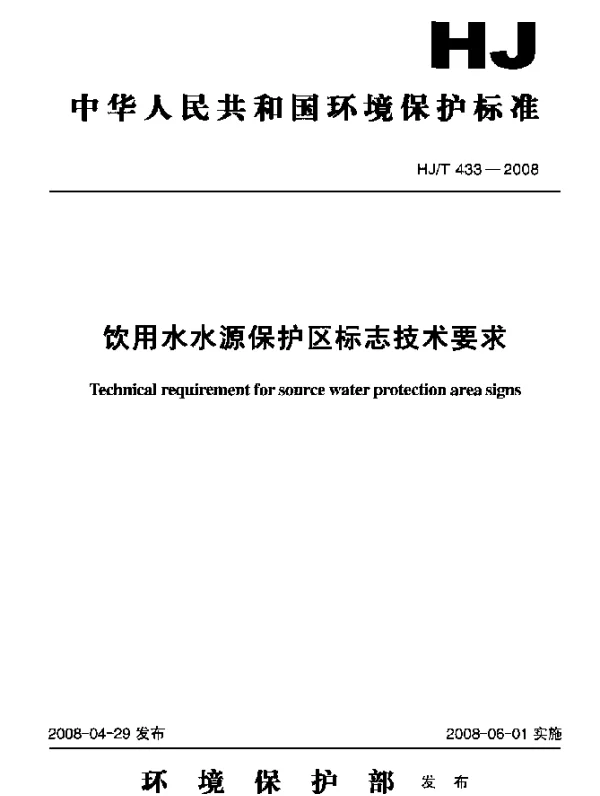 HJ

中华人民共和国环境保护标准

HJ/T 433—2008

饮用水水源保护区标志技术要求

Technical requirement for source water protection area signs

2008-04-29 发布

2008-06-01 实施

环境保护部 发布